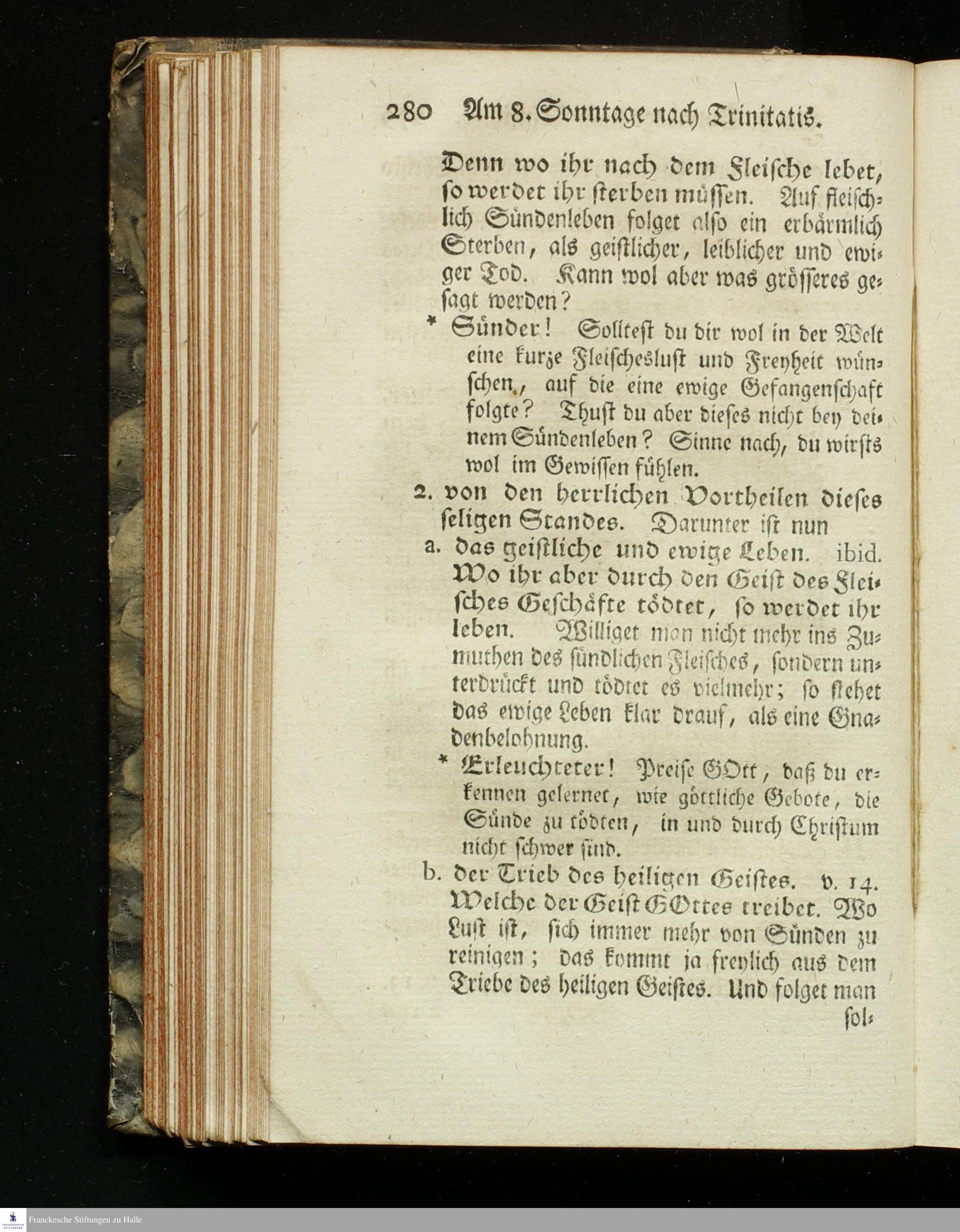 280 Am 8. Sonntage nach Trinitatis.

Denn wo ihr nach dem Fleische lebet, so werdet ihr sterben müssen. Auf fleischlich Sündenleben folget also ein erbärmlich Sterben, als geistlicher, leiblicher und ewiger Tod. Kann wol aber was grösseres gesagt werden?

* Sünder! Solltest du dir wol in der Welt eine kurze Fleischeslust und Freyheit wünschen, auf die eine ewige Gefangenschaft folgte? Thust du aber dieses nicht bey deinem Sündenleben? Sinne nach, du wirsts wol im Gewissen fühlen.

2. von den herrlichen Vortheilen dieses seligen Standes. Darunter ist nun

a. das geistliche und ewige Leben. ibid. Wo ihr aber durch den Geist des Fleisches Geschäfte tödtet, so werdet ihr leben. Williget man nicht mehr ins Zumuthen des sündlichen Fleisches, sondern unterdrückt und tödtet es vielmehr; so stehet das ewige Leben klar drauf, als eine Gnadenbelohnung.

* Erleuchteter! Preise GOtt, daß du erkennen gelernet, wie göttliche Gebote, die Sünde zu tödten, in und durch Christum nicht schwer sind.

b. der Trieb des heiligen Geistes. v. 14. Welche der Geist GOttes treibet. Wo Lust ist, sich immer mehr von Sünden zu reinigen; das kommt ja freylich aus dem Triebe des heiligen Geistes. Und folget man sol-

Franckesche Stiftungen zu Halle